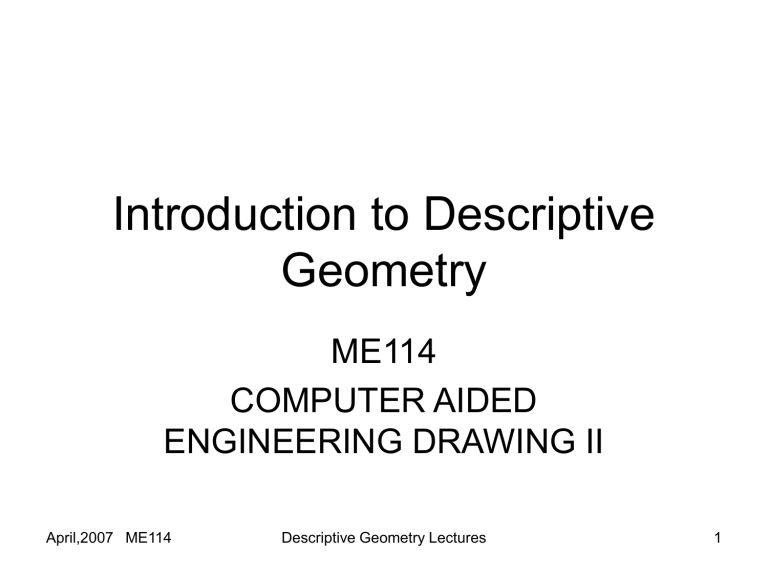 Introduction to Descriptive Geometry

ME114

COMPUTER AIDED ENGINEERING DRAWING II

April,2007 ME114

Descriptive Geometry Lectures

1